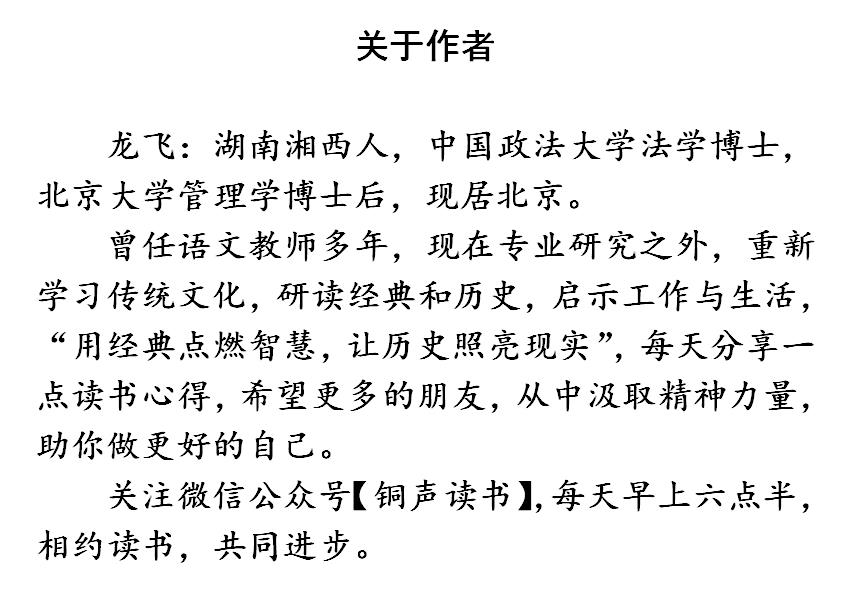 关于作者

龙飞：湖南湘西人，中国政法大学法学博士，北京大学管理学博士后，现居北京。

曾任语文教师多年，现在专业研究之外，重新学习传统文化，研读经典和历史，启示工作与生活，“用经典点燃智慧，让历史照亮现实”，每天分享一点读书心得，希望更多的朋友，从中汲取精神力量，助你做更好的自己。

关注微信公众号【铜声读书】，每天早上六点半，相约读书，共同进步。